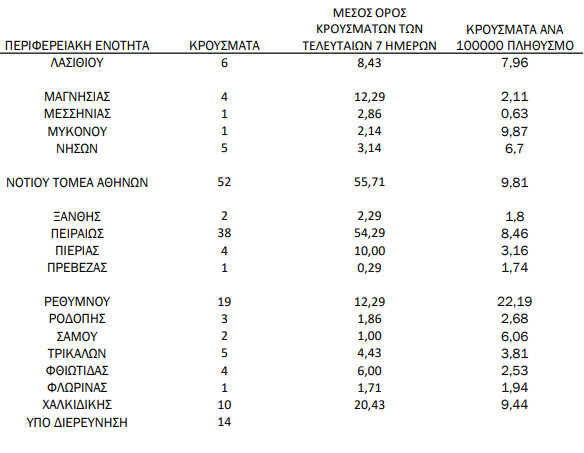 | ΠΕΡΙΦΕΡΕΙΑΚΗ ΕΝΟΤΗΤΑ | ΚΡΟΥΣΜΑΤΑ | ΜΕΣΟΣ ΟΡΟΣ ΚΡΟΥΣΜΑΤΩΝ ΤΩΝ ΤΕΛΕΥΤΑΙΩΝ 7 ΗΜΕΡΩΝ | ΚΡΟΥΣΜΑΤΑ ΑΝΑ 100000 ΠΛΗΘΥΣΜΟ |
|---|---|---|---|
| ΛΑΣΙΘΙΟΥ | 6 | 8,43 | 7,96 |
| ΜΑΓΝΗΣΙΑΣ | 4 | 12,29 | 2,11 |
| ΜΕΣΣΗΝΙΑΣ | 1 | 2,86 | 0,63 |
| ΜΥΚΟΝΟΥ | 1 | 2,14 | 9,87 |
| ΝΗΣΩΝ | 5 | 3,14 | 6,7 |
| ΝΟΤΙΟΥ ΤΟΜΕΑ ΑΘΗΝΩΝ | 52 | 55,71 | 9,81 |
| ΞΑΝΘΗΣ | 2 | 2,29 | 1,8 |
| ΠΕΙΡΑΙΩΣ | 38 | 54,29 | 8,46 |
| ΠΙΕΡΙΑΣ | 4 | 10,00 | 3,16 |
| ΠΡΕΒΕΖΑΣ | 1 | 0,29 | 1,74 |
| ΡΕΘΥΜΝΟΥ | 19 | 12,29 | 22,19 |
| ΡΟΔΟΠΗΣ | 3 | 1,86 | 2,68 |
| ΣΑΜΟΥ | 2 | 1,00 | 6,06 |
| ΤΡΙΚΑΛΩΝ | 5 | 4,43 | 3,81 |
| ΦΘΙΩΤΙΔΑΣ | 4 | 6,00 | 2,53 |
| ΦΛΩΡΙΝΑΣ | 1 | 1,71 | 1,94 |
| ΧΑΛΚΙΔΙΚΗΣ | 10 | 20,43 | 9,44 |
| ΥΠΟ ΔΙΕΡΕΥΝΗΣΗ | 14 | | |